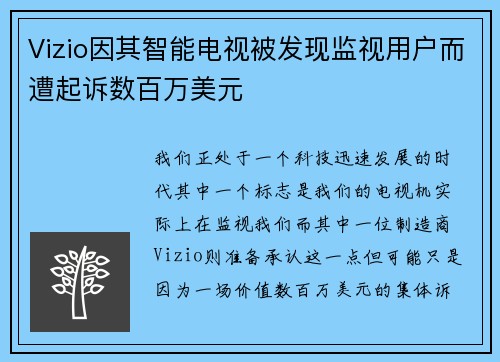 Vizio因其智能电视被发现监视用户而遭起诉数百万美元

我们正处于一个科技迅速发展的时代其中一个标志是我们的电视机实际上在监视我们而其中一位制造商Vizio则准备承认这一点但可能只是因为一场价值数百万美元的集体诉